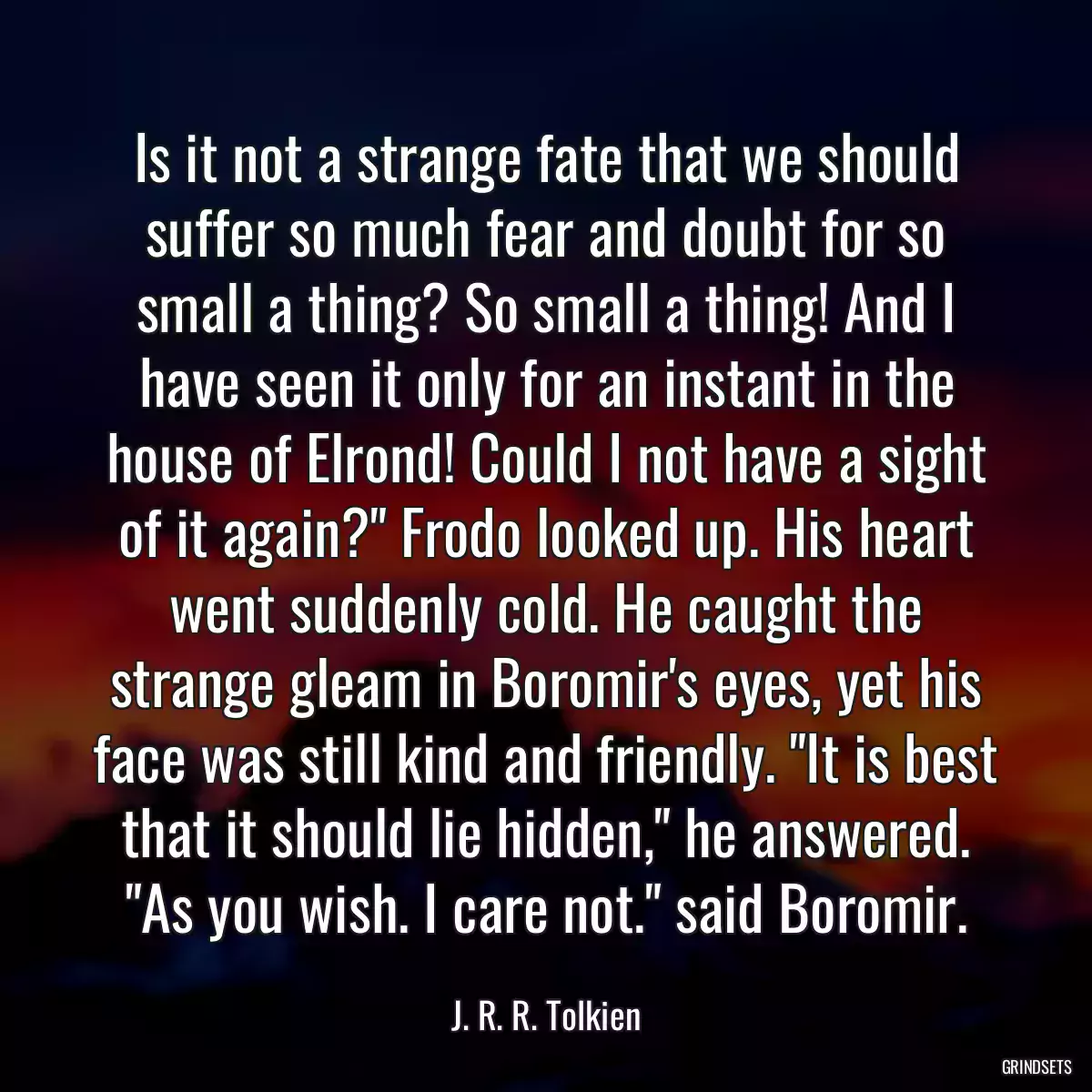 Is it not a strange fate that we should suffer so much fear and doubt for so small a thing? So small a thing! And I have seen it only for an instant in the house of Elrond! Could I not have a sight of it again?" Frodo looked up. His heart went suddenly cold. He caught the strange gleam in Boromir's eyes, yet his face was still kind and friendly. "It is best that it should lie hidden," he answered. "As you wish. I care not." said Boromir.

J. R. R. Tolkien

GRINDSETS